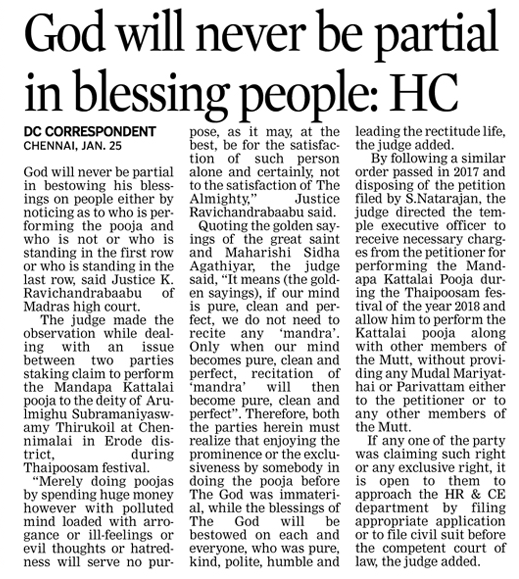 God will never be partial in blessing people: HC

DC CORRESPONDENT
CHENNAI, JAN. 25

God will never be partial in bestowing his blessings on people either by noticing as to who is performing the pooja and who is not or who is standing in the first row or who is standing in the last row, said Justice K. Ravichandrabaabu of Madras high court.

The judge made the observation while dealing with an issue between two parties staking claim to perform the Mandapa Kattalai pooja to the deity of Arulmighu Subramaniyaswamy Thirukoil at Chennimalai in Erode district, during Thaipoosam festival.

"Merely doing poojas by spending huge money however with polluted mind loaded with arrogance or ill-feelings or evil thoughts or hatredness will serve no purpose, as it may, at the best, be for the satisfaction of such person alone and certainly, not to the satisfaction of The Almighty," Justice Ravichandrabaabu said.

Quoting the golden sayings of the great saint and Maharishi Sidha Agathiyar, the judge said, "It means (the golden sayings), if our mind is pure, clean and perfect, we do not need to recite any 'mandra'. Only when our mind becomes pure, clean and perfect, recitation of 'mandra' will then become pure, clean and perfect". Therefore, both the parties herein must realize that enjoying the prominence or the exclusiveness by somebody in doing the pooja before The God was immaterial, while the blessings of The God will be bestowed on each and everyone, who was pure, kind, polite, humble and leading the rectitude life, the judge added.

By following a similar order passed in 2017 and disposing of the petition filed by S.Natarajan, the judge directed the temple executive officer to receive necessary charges from the petitioner for performing the Mandapa Kattalai Pooja during the Thaipoosam festival of the year 2018 and allow him to perform the Kattalai pooja along with other members of the Mutt, without providing any Mudal Mariyathai or Parivattam either to the petitioner or to any other members of the Mutt.

If any one of the party was claiming such right or any exclusive right, it is open to them to approach the HR & CE department by filing appropriate application or to file civil suit before the competent court of law, the judge added.